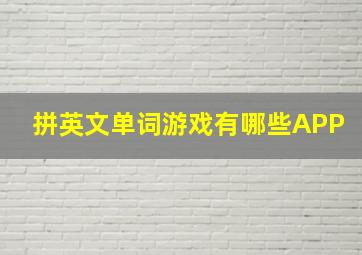 拼英文单词游戏有哪些APP